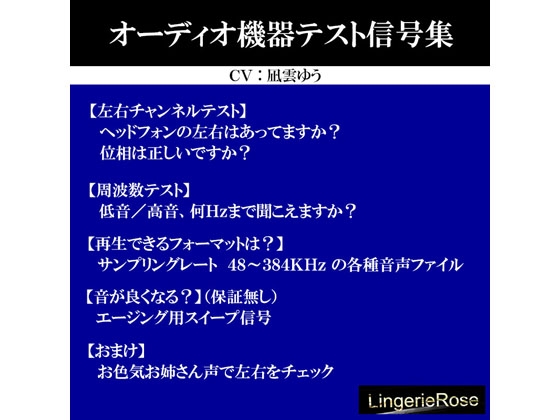 オーディオ機器テスト信号集

CV：凪雲ゆう

【左右チャンネルテスト】
ヘッドフォンの左右はあってますか？
位相は正しいですか？

【周波数テスト】
低音／高音、何Hzまで聞こえますか？

【再生できるフォーマットは？】
サンプリングレート 48～384KHz の各種音声ファイル

【音が良くなる？】（保証無し）
エージング用スイープ信号

【おまけ】
お色気お姉さん声で左右をチェック

LingerieRose